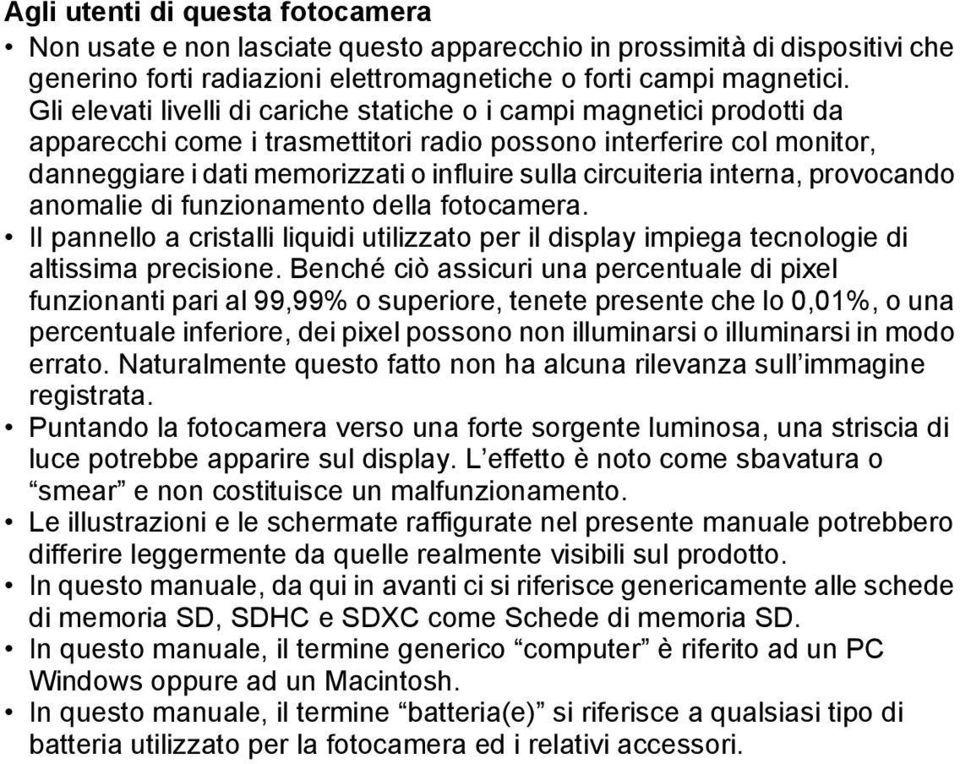 Agli utenti di questa fotocamera

• Non usate e non lasciate questo apparecchio in prossimità di dispositivi che generino forti radiazioni elettromagnetiche o forti campi magnetici. Gli elevati livelli di cariche statiche o i campi magnetici prodotti da apparecchi come i trasmettitori radio possono interferire col monitor, danneggiare i dati memorizzati o influire sulla circuiteria interna, provocando anomalie di funzionamento della fotocamera.

• Il pannello a cristalli liquidi utilizzato per il display impiega tecnologie di altissima precisione. Benché ciò assicuri una percentuale di pixel funzionanti pari al 99,99% o superiore, tenete presente che lo 0,01%, o una percentuale inferiore, dei pixel possono non illuminarsi o illuminarsi in modo errato. Naturalmente questo fatto non ha alcuna rilevanza sull'immagine registrata.

• Puntando la fotocamera verso una forte sorgente luminosa, una striscia di luce potrebbe apparire sul display. L'effetto è noto come sbavatura o "smear" e non costituisce un malfunzionamento.

• Le illustrazioni e le schermate raffigurate nel presente manuale potrebbero differire leggermente da quelle realmente visibili sul prodotto.

• In questo manuale, da qui in avanti ci si riferisce genericamente alle schede di memoria SD, SDHC e SDXC come Schede di memoria SD.

• In questo manuale, il termine generico "computer" è riferito ad un PC Windows oppure ad un Macintosh.

• In questo manuale, il termine "batteria(e)" si riferisce a qualsiasi tipo di batteria utilizzato per la fotocamera ed i relativi accessori.